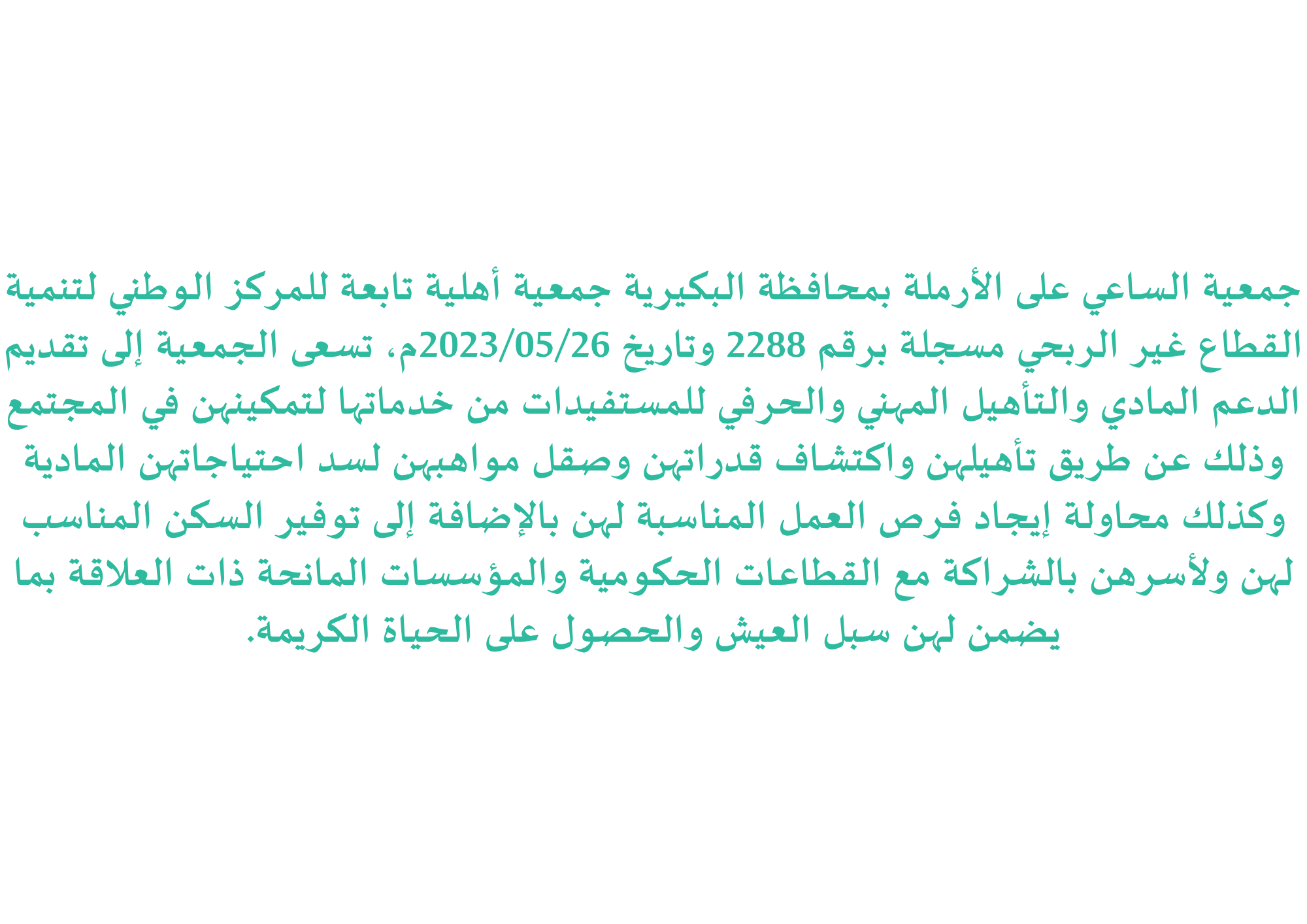 جمعية الساعي على الأرملة بمحافظة البكيرية جمعية أهلية تابعة للمركز الوطني لتنمية القطاع غير الربحي مسجلة برقم 2288 وتاريخ 2023/05/26م، تسعى الجمعية إلى تقديم الدعم المادي والتأهيل المهني والحرفي للمستفيدات من خدماتها لتمكينهن في المجتمع وذلك عن طريق تأهيلهن واكتشاف قدراتهن وصقل مواهبهن لسد احتياجاتهن المادية وكذلك محاولة إيجاد فرص العمل المناسبة لهن بالإضافة إلى توفير السكن المناسب لهن ولأسرهن بالشراكة مع القطاعات الحكومية والمؤسسات المانحة ذات العلاقة بما يضمن لهن سبل العيش والحصول على الحياة الكريمة.